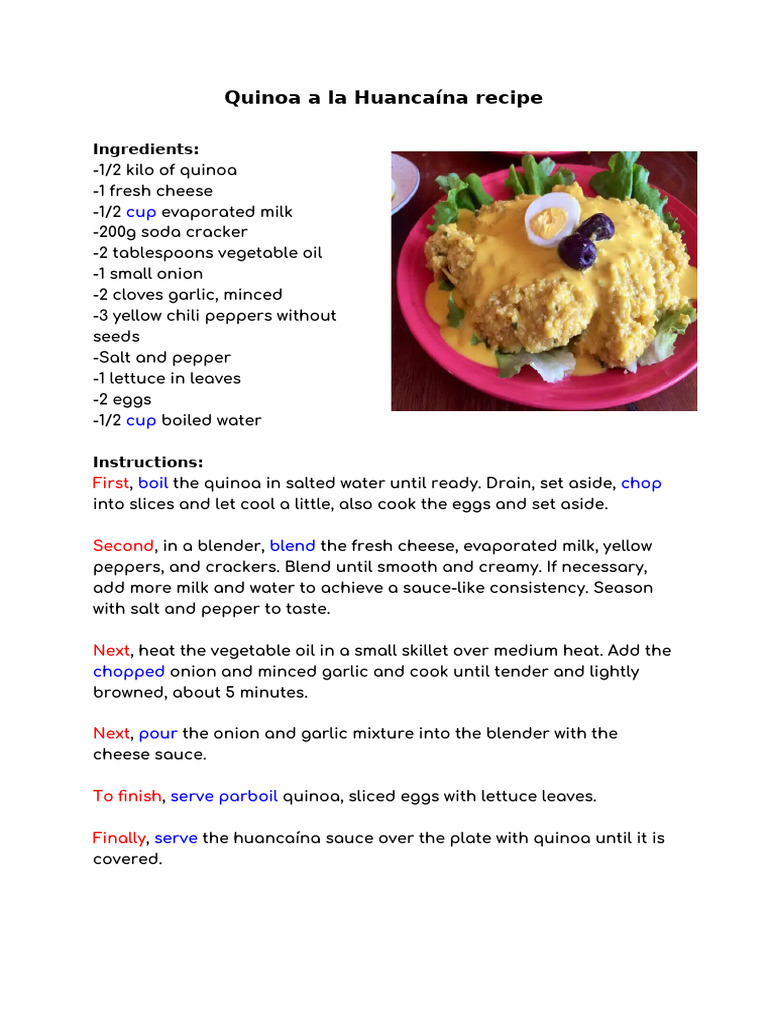 Quinoa a la Huancaína recipe

Ingredients:
-1/2 kilo of quinoa
-1 fresh cheese
-1/2 cup evaporated milk
-200g soda cracker
-2 tablespoons vegetable oil
-1 small onion
-2 cloves garlic, minced
-3 yellow chili peppers without seeds
-Salt and pepper
-1 lettuce in leaves
-2 eggs
-1/2 cup boiled water

Instructions:
First, boil the quinoa in salted water until ready. Drain, set aside, chop into slices and let cool a little, also cook the eggs and set aside.

Second, in a blender, blend the fresh cheese, evaporated milk, yellow peppers, and crackers. Blend until smooth and creamy. If necessary, add more milk and water to achieve a sauce-like consistency. Season with salt and pepper to taste.

Next, heat the vegetable oil in a small skillet over medium heat. Add the chopped onion and minced garlic and cook until tender and lightly browned, about 5 minutes.

Next, pour the onion and garlic mixture into the blender with the cheese sauce.

To finish, serve parboil quinoa, sliced eggs with lettuce leaves.

Finally, serve the huancaína sauce over the plate with quinoa until it is covered.